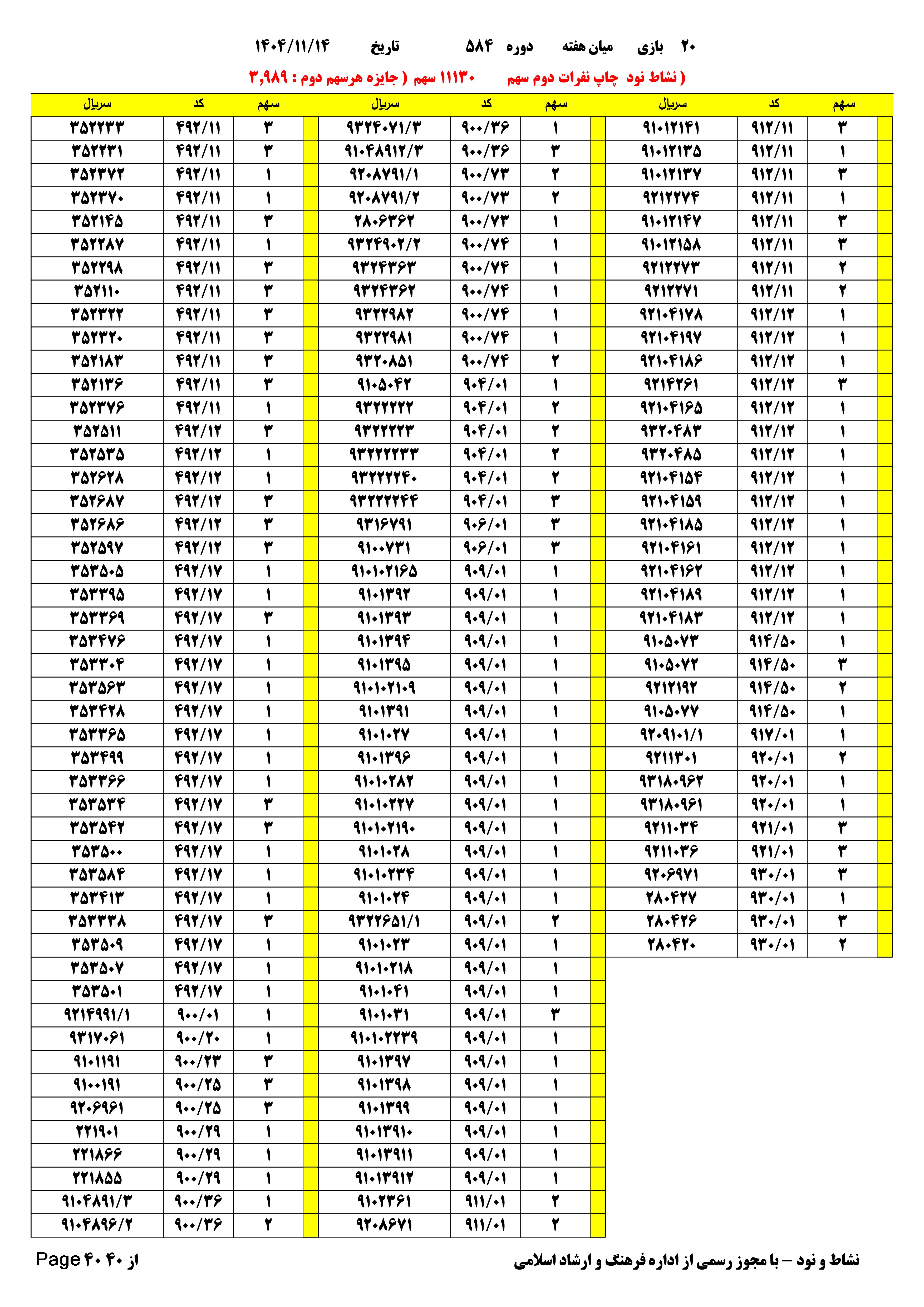 ۲۰ بازی میان هفته دوره ۵۸۴ تاریخ ۱۴۰۴/۱۱/۱۴

( نشاط نود چاپ نفرات دوم سهم ۱۱۱۳۰ سهم ( جایزه هرسهم دوم : ۳,۹۸۹

| سهم | کد | سریال |
|---|---|---|
| ۳ | ۹۱۲/۱۱ | ۹۱۰۱۲۱۴۱ |
| ۱ | ۹۱۲/۱۱ | ۹۱۰۱۲۱۳۵ |
| ۳ | ۹۱۲/۱۱ | ۹۱۰۱۲۱۳۷ |
| ۱ | ۹۱۲/۱۱ | ۹۲۱۲۲۷۴ |
| ۳ | ۹۱۲/۱۱ | ۹۱۰۱۲۱۴۷ |
| ۳ | ۹۱۲/۱۱ | ۹۱۰۱۲۱۵۸ |
| ۲ | ۹۱۲/۱۱ | ۹۲۱۲۲۷۳ |
| ۲ | ۹۱۲/۱۱ | ۹۲۱۲۲۷۱ |
| ۱ | ۹۱۲/۱۲ | ۹۲۱۰۴۱۷۸ |
| ۱ | ۹۱۲/۱۲ | ۹۲۱۰۴۱۹۷ |
| ۱ | ۹۱۲/۱۲ | ۹۲۱۰۴۱۸۶ |
| ۳ | ۹۱۲/۱۲ | ۹۲۱۴۲۶۱ |
| ۱ | ۹۱۲/۱۲ | ۹۲۱۰۴۱۶۵ |
| ۱ | ۹۱۲/۱۲ | ۹۳۲۰۴۸۳ |
| ۱ | ۹۱۲/۱۲ | ۹۳۲۰۴۸۵ |
| ۱ | ۹۱۲/۱۲ | ۹۲۱۰۴۱۵۴ |
| ۱ | ۹۱۲/۱۲ | ۹۲۱۰۴۱۵۹ |
| ۱ | ۹۱۲/۱۲ | ۹۲۱۰۴۱۸۵ |
| ۱ | ۹۱۲/۱۲ | ۹۲۱۰۴۱۶۱ |
| ۱ | ۹۱۲/۱۲ | ۹۲۱۰۴۱۶۲ |
| ۱ | ۹۱۲/۱۲ | ۹۲۱۰۴۱۸۹ |
| ۱ | ۹۱۲/۱۲ | ۹۲۱۰۴۱۸۳ |
| ۱ | ۹۱۴/۵۰ | ۹۱۰۵۰۷۳ |
| ۳ | ۹۱۴/۵۰ | ۹۱۰۵۰۷۲ |
| ۲ | ۹۱۴/۵۰ | ۹۲۱۲۱۹۲ |
| ۱ | ۹۱۴/۵۰ | ۹۱۰۵۰۷۷ |
| ۱ | ۹۱۷/۰۱ | ۹۲۰۹۱۰۱/۱ |
| ۲ | ۹۲۰/۰۱ | ۹۲۱۱۳۰۱ |
| ۱ | ۹۲۰/۰۱ | ۹۳۱۸۰۹۶۲ |
| ۱ | ۹۲۰/۰۱ | ۹۳۱۸۰۹۶۱ |
| ۳ | ۹۲۱/۰۱ | ۹۲۱۱۰۳۴ |
| ۳ | ۹۲۱/۰۱ | ۹۲۱۱۰۳۶ |
| ۳ | ۹۳۰/۰۱ | ۹۲۰۶۹۷۱ |
| ۱ | ۹۳۰/۰۱ | ۲۸۰۴۲۷ |
| ۳ | ۹۳۰/۰۱ | ۲۸۰۴۲۶ |
| ۲ | ۹۳۰/۰۱ | ۲۸۰۴۲۰ |

| سهم | کد | سریال |
|---|---|---|
| ۱ | ۹۰۰/۳۶ | ۹۳۲۴۰۷۱/۳ |
| ۳ | ۹۰۰/۳۶ | ۹۱۰۴۸۹۱۲/۳ |
| ۲ | ۹۰۰/۷۳ | ۹۲۰۸۷۹۱/۱ |
| ۲ | ۹۰۰/۷۳ | ۹۲۰۸۷۹۱/۲ |
| ۱ | ۹۰۰/۷۳ | ۲۸۰۶۳۶۲ |
| ۱ | ۹۰۰/۷۴ | ۹۳۲۴۹۰۲/۲ |
| ۱ | ۹۰۰/۷۴ | ۹۳۲۴۳۶۳ |
| ۱ | ۹۰۰/۷۴ | ۹۳۲۴۳۶۲ |
| ۱ | ۹۰۰/۷۴ | ۹۳۲۲۹۸۲ |
| ۱ | ۹۰۰/۷۴ | ۹۳۲۲۹۸۱ |
| ۲ | ۹۰۰/۷۴ | ۹۳۲۰۸۵۱ |
| ۱ | ۹۰۴/۰۱ | ۹۱۰۵۰۴۲ |
| ۲ | ۹۰۴/۰۱ | ۹۳۲۲۲۲۲ |
| ۲ | ۹۰۴/۰۱ | ۹۳۲۲۲۲۳ |
| ۲ | ۹۰۴/۰۱ | ۹۳۲۲۲۲۳۳ |
| ۲ | ۹۰۴/۰۱ | ۹۳۲۲۲۲۴۰ |
| ۳ | ۹۰۴/۰۱ | ۹۳۲۲۲۲۴۴ |
| ۳ | ۹۰۶/۰۱ | ۹۳۱۶۷۹۱ |
| ۳ | ۹۰۶/۰۱ | ۹۱۰۰۷۳۱ |
| ۱ | ۹۰۹/۰۱ | ۹۱۰۱۰۲۱۶۵ |
| ۱ | ۹۰۹/۰۱ | ۹۱۰۱۳۹۲ |
| ۱ | ۹۰۹/۰۱ | ۹۱۰۱۳۹۳ |
| ۱ | ۹۰۹/۰۱ | ۹۱۰۱۳۹۴ |
| ۱ | ۹۰۹/۰۱ | ۹۱۰۱۳۹۵ |
| ۱ | ۹۰۹/۰۱ | ۹۱۰۱۰۲۱۰۹ |
| ۱ | ۹۰۹/۰۱ | ۹۱۰۱۳۹۱ |
| ۱ | ۹۰۹/۰۱ | ۹۱۰۱۰۲۷ |
| ۱ | ۹۰۹/۰۱ | ۹۱۰۱۳۹۶ |
| ۱ | ۹۰۹/۰۱ | ۹۱۰۱۰۲۸۲ |
| ۱ | ۹۰۹/۰۱ | ۹۱۰۱۰۲۲۷ |
| ۱ | ۹۰۹/۰۱ | ۹۱۰۱۰۲۱۹۰ |
| ۱ | ۹۰۹/۰۱ | ۹۱۰۱۰۲۸ |
| ۱ | ۹۰۹/۰۱ | ۹۱۰۱۰۲۳۴ |
| ۱ | ۹۰۹/۰۱ | ۹۱۰۱۰۲۴ |
| ۲ | ۹۰۹/۰۱ | ۹۳۲۲۶۵۱/۱ |
| ۱ | ۹۰۹/۰۱ | ۹۱۰۱۰۲۳ |
| ۱ | ۹۰۹/۰۱ | ۹۱۰۱۰۲۱۸ |
| ۱ | ۹۰۹/۰۱ | ۹۱۰۱۰۴۱ |
| ۳ | ۹۰۹/۰۱ | ۹۱۰۱۰۳۱ |
| ۱ | ۹۰۹/۰۱ | ۹۱۰۱۰۲۲۳۹ |
| ۱ | ۹۰۹/۰۱ | ۹۱۰۱۳۹۷ |
| ۱ | ۹۰۹/۰۱ | ۹۱۰۱۳۹۸ |
| ۱ | ۹۰۹/۰۱ | ۹۱۰۱۳۹۹ |
| ۱ | ۹۰۹/۰۱ | ۹۱۰۱۳۹۱۰ |
| ۱ | ۹۰۹/۰۱ | ۹۱۰۱۳۹۱۱ |
| ۱ | ۹۰۹/۰۱ | ۹۱۰۱۳۹۱۲ |
| ۲ | ۹۱۱/۰۱ | ۹۱۰۲۳۶۱ |
| ۲ | ۹۱۱/۰۱ | ۹۲۰۸۶۷۱ |

| سهم | کد | سریال |
|---|---|---|
| ۳ | ۴۹۲/۱۱ | ۳۵۲۲۳۳ |
| ۳ | ۴۹۲/۱۱ | ۳۵۲۲۳۱ |
| ۱ | ۴۹۲/۱۱ | ۳۵۲۳۷۲ |
| ۱ | ۴۹۲/۱۱ | ۳۵۲۳۷۰ |
| ۳ | ۴۹۲/۱۱ | ۳۵۲۱۴۵ |
| ۱ | ۴۹۲/۱۱ | ۳۵۲۲۸۷ |
| ۳ | ۴۹۲/۱۱ | ۳۵۲۲۹۸ |
| ۳ | ۴۹۲/۱۱ | ۳۵۲۱۱۰ |
| ۳ | ۴۹۲/۱۱ | ۳۵۲۳۲۲ |
| ۳ | ۴۹۲/۱۱ | ۳۵۲۳۲۰ |
| ۳ | ۴۹۲/۱۱ | ۳۵۲۱۸۳ |
| ۳ | ۴۹۲/۱۱ | ۳۵۲۱۳۶ |
| ۱ | ۴۹۲/۱۱ | ۳۵۲۳۷۶ |
| ۳ | ۴۹۲/۱۲ | ۳۵۲۵۱۱ |
| ۱ | ۴۹۲/۱۲ | ۳۵۲۵۳۵ |
| ۱ | ۴۹۲/۱۲ | ۳۵۲۶۲۸ |
| ۳ | ۴۹۲/۱۲ | ۳۵۲۶۸۷ |
| ۳ | ۴۹۲/۱۲ | ۳۵۲۶۸۶ |
| ۳ | ۴۹۲/۱۲ | ۳۵۲۵۹۷ |
| ۱ | ۴۹۲/۱۷ | ۳۵۳۵۰۵ |
| ۱ | ۴۹۲/۱۷ | ۳۵۳۳۹۵ |
| ۳ | ۴۹۲/۱۷ | ۳۵۳۳۶۹ |
| ۱ | ۴۹۲/۱۷ | ۳۵۳۴۷۶ |
| ۱ | ۴۹۲/۱۷ | ۳۵۳۳۰۴ |
| ۱ | ۴۹۲/۱۷ | ۳۵۳۵۶۳ |
| ۱ | ۴۹۲/۱۷ | ۳۵۳۴۲۸ |
| ۱ | ۴۹۲/۱۷ | ۳۵۳۳۶۵ |
| ۱ | ۴۹۲/۱۷ | ۳۵۳۴۹۹ |
| ۱ | ۴۹۲/۱۷ | ۳۵۳۳۶۶ |
| ۳ | ۴۹۲/۱۷ | ۳۵۳۵۳۴ |
| ۳ | ۴۹۲/۱۷ | ۳۵۳۵۴۲ |
| ۱ | ۴۹۲/۱۷ | ۳۵۳۵۰۰ |
| ۱ | ۴۹۲/۱۷ | ۳۵۳۵۸۴ |
| ۱ | ۴۹۲/۱۷ | ۳۵۳۴۱۳ |
| ۳ | ۴۹۲/۱۷ | ۳۵۳۳۳۸ |
| ۱ | ۴۹۲/۱۷ | ۳۵۳۵۰۹ |
| ۱ | ۴۹۲/۱۷ | ۳۵۳۵۰۷ |
| ۱ | ۴۹۲/۱۷ | ۳۵۳۵۰۱ |
| ۱ | ۹۰۰/۰۱ | ۹۲۱۴۹۹۱/۱ |
| ۱ | ۹۰۰/۲۰ | ۹۳۱۷۰۶۱ |
| ۳ | ۹۰۰/۲۳ | ۹۱۰۱۱۹۱ |
| ۳ | ۹۰۰/۲۵ | ۹۱۰۰۱۹۱ |
| ۳ | ۹۰۰/۲۵ | ۹۲۰۶۹۶۱ |
| ۱ | ۹۰۰/۲۹ | ۲۲۱۹۰۱ |
| ۱ | ۹۰۰/۲۹ | ۲۲۱۸۶۶ |
| ۱ | ۹۰۰/۲۹ | ۲۲۱۸۵۵ |
| ۱ | ۹۰۰/۳۶ | ۹۱۰۴۸۹۱/۳ |
| ۲ | ۹۰۰/۳۶ | ۹۱۰۴۸۹۶/۲ |

نشاط و نود – با مجوز رسمی از اداره فرهنگ و ارشاد اسلامی

Page ۴۰ از ۴۰